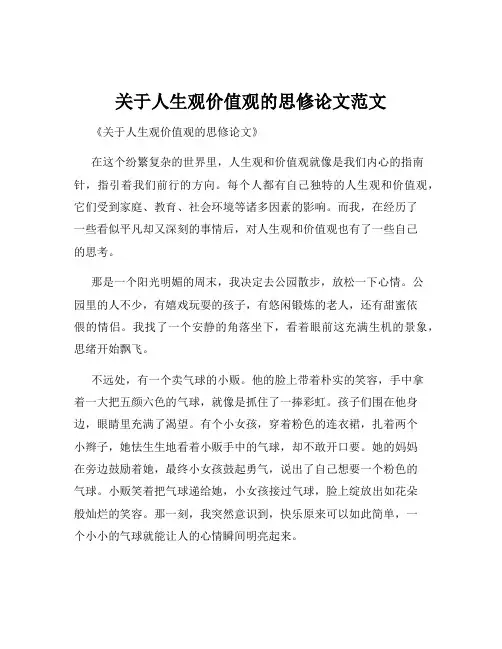 关于人生观价值观的思修论文范文

《关于人生观价值观的思修论文》

在这个纷繁复杂的世界里，人生观和价值观就像是我们内心的指南针，指引着我们前行的方向。每个人都有自己独特的人生观和价值观，它们受到家庭、教育、社会环境等诸多因素的影响。而我，在经历了一些看似平凡却又深刻的事情后，对人生观和价值观也有了一些自己的思考。

那是一个阳光明媚的周末，我决定去公园散步，放松一下心情。公园里的人不少，有嬉戏玩耍的孩子，有悠闲锻炼的老人，还有甜蜜依偎的情侣。我找了一个安静的角落坐下，看着眼前这充满生机的景象，思绪开始飘飞。

不远处，有一个卖气球的小贩。他的脸上带着朴实的笑容，手中拿着一大把五颜六色的气球，就像是抓住了一捧彩虹。孩子们围在他身边，眼睛里充满了渴望。有个小女孩，穿着粉色的连衣裙，扎着两个小辫子，她怯生生地看着小贩手中的气球，却不敢开口要。她的妈妈在旁边鼓励着她，最终小女孩鼓起勇气，说出了自己想要一个粉色的气球。小贩笑着把气球递给她，小女孩接过气球，脸上绽放出如花朵般灿烂的笑容。那一刻，我突然意识到，快乐原来可以如此简单，一个小小的气球就能让人的心情瞬间明亮起来。